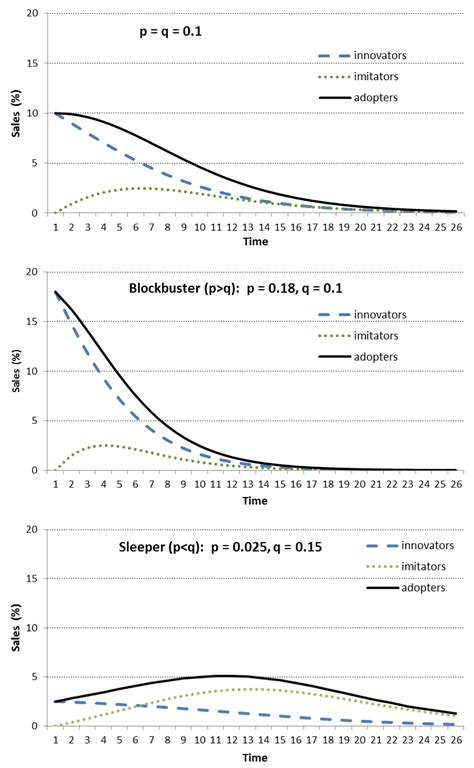 p = q = 0.1

innovators
imitators
adopters

Sales (%)

20
15
10
5
0

1 2 3 4 5 6 7 8 9 10 11 12 13 14 15 16 17 18 19 20 21 22 23 24 25 26
Time

Blockbuster (p>q): p = 0.18, q = 0.1

innovators
imitators
adopters

Sales (%)

20
15
10
5
0

1 2 3 4 5 6 7 8 9 10 11 12 13 14 15 16 17 18 19 20 21 22 23 24 25 26
Time

Sleeper (p<q): p = 0.025, q = 0.15

innovators
imitators
adopters

Sales (%)

20
15
10
5
0

1 2 3 4 5 6 7 8 9 10 11 12 13 14 15 16 17 18 19 20 21 22 23 24 25 26
Time